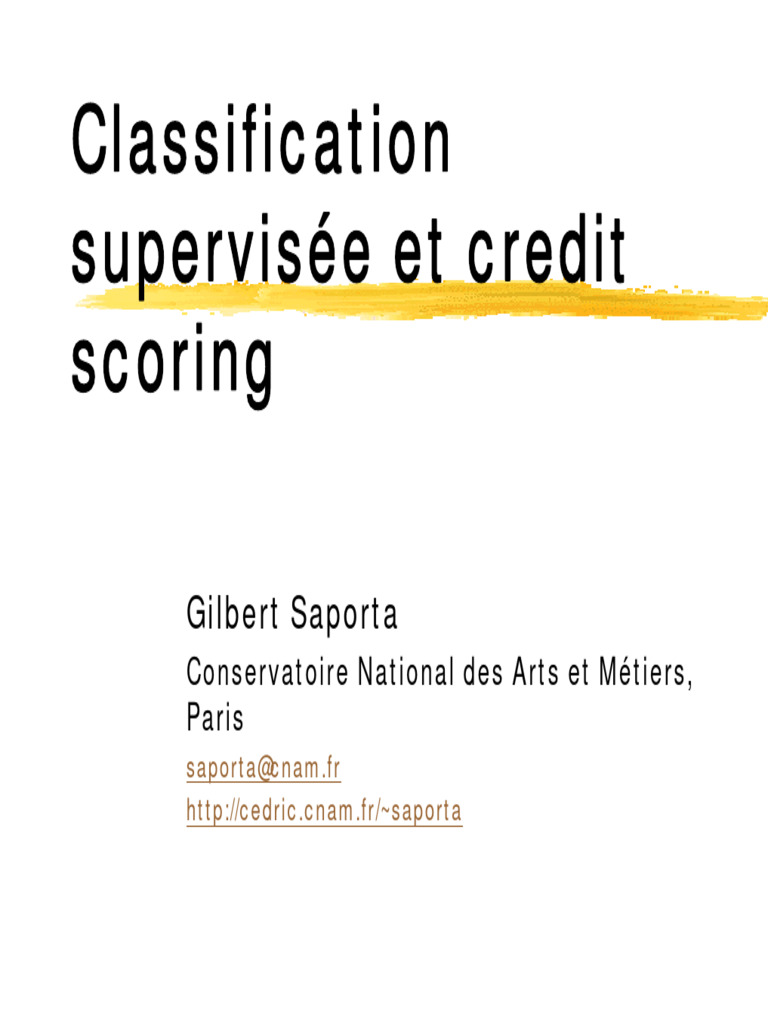 Classification supervisée et credit scoring

Gilbert Saporta

Conservatoire National des Arts et Métiers, Paris

saporta@cnam.fr

http://cedric.cnam.fr/~saporta